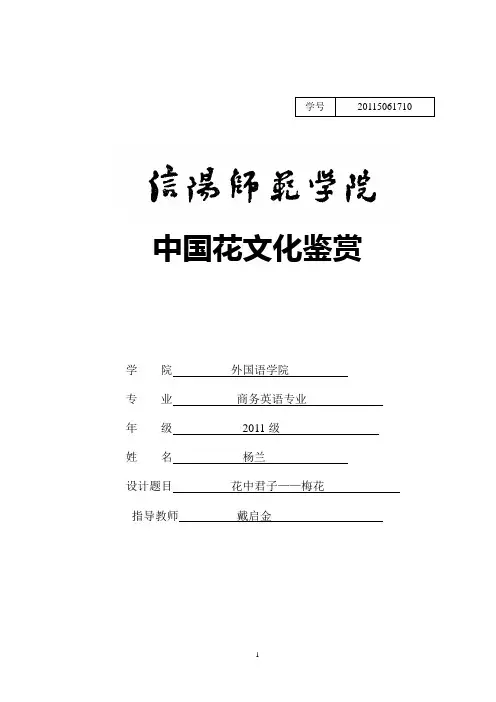 | 学号 | 20115061710 |
|---|---|

信陽師範学院

中国花文化鉴赏

学 院 外国语学院

专 业 商务英语专业

年 级 2011 级

姓 名 杨兰

设计题目 花中君子——梅花

指导教师 戴启金

1